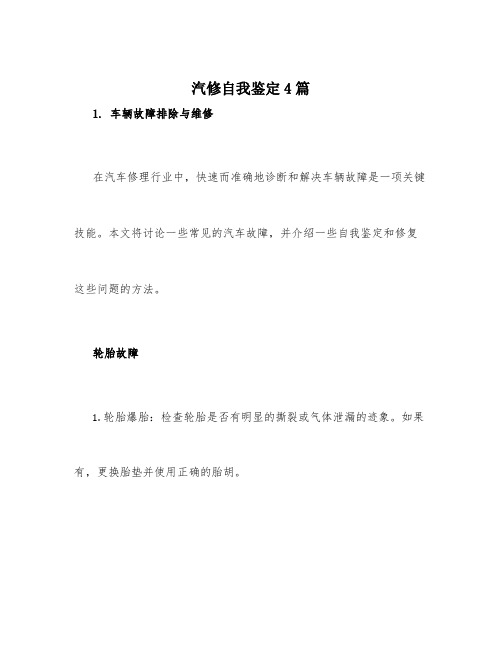 汽修自我鉴定4篇

1. 车辆故障排除与维修

在汽车修理行业中，快速而准确地诊断和解决车辆故障是一项关键技能。本文将讨论一些常见的汽车故障，并介绍一些自我鉴定和修复这些问题的方法。

轮胎故障

1.轮胎爆胎：检查轮胎是否有明显的撕裂或气体泄漏的迹象。如果有，更换胎垫并使用正确的胎胡。